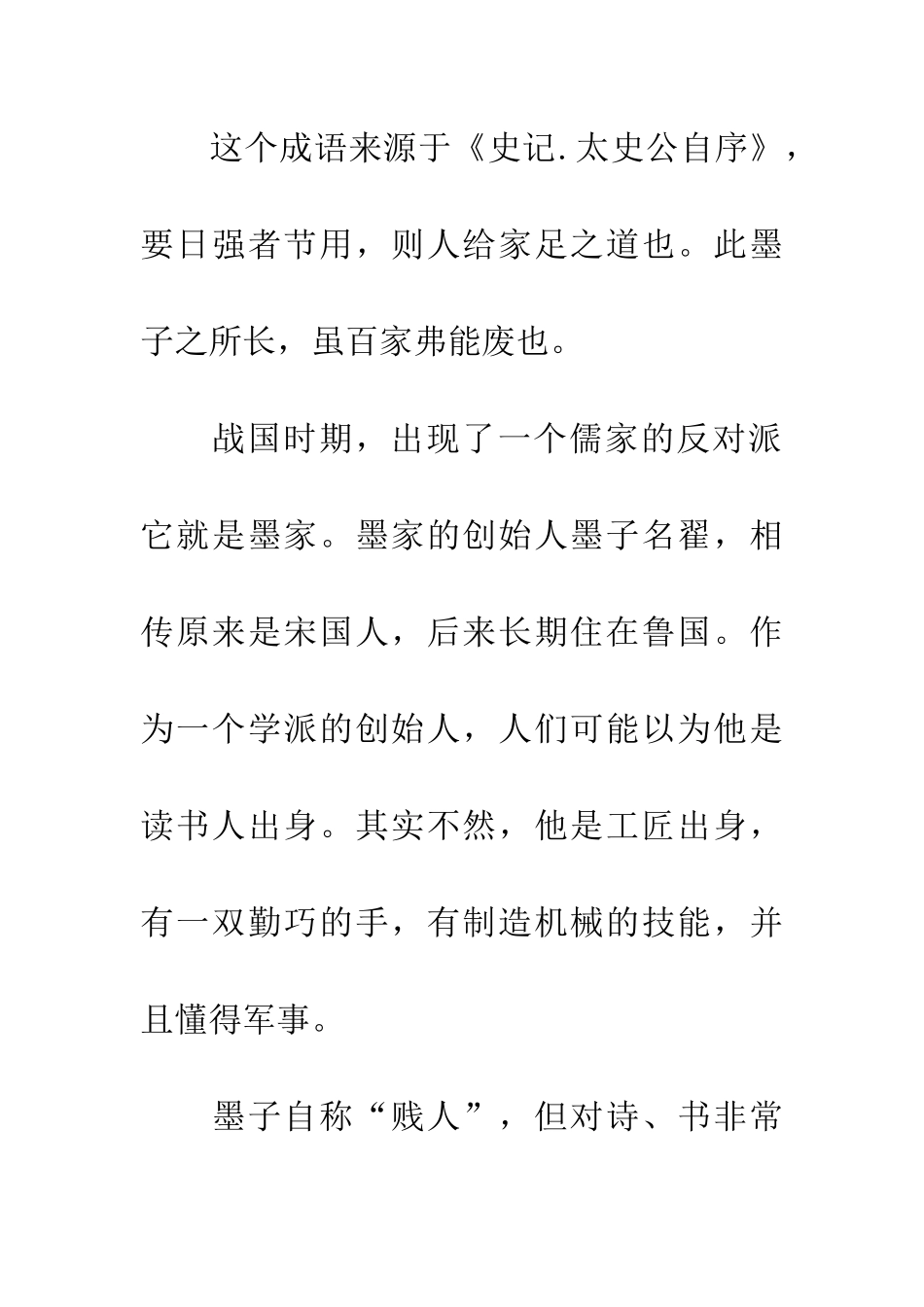 这个成语来源于《史记.太史公自序》，要日强者节用，则人给家足之道也。此墨子之所长，虽百家弗能废也。

战国时期，出现了一个儒家的反对派它就是墨家。墨家的创始人墨子名翟，相传原来是宋国人，后来长期住在鲁国。作为一个学派的创始人，人们可能以为他是读书人出身。其实不然，他是工匠出身，有一双勤巧的手，有制造机械的技能，并且懂得军事。

墨子自称“贱人”，但对诗、书非常